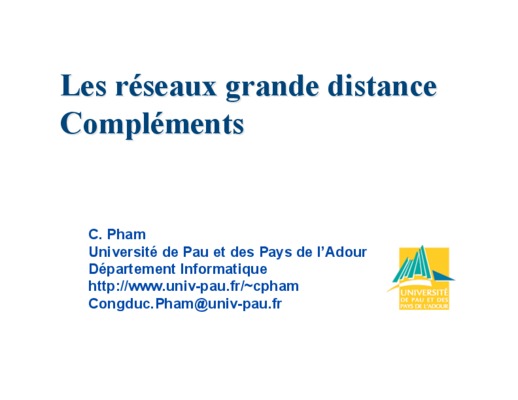 Les réseaux grande distance
Compléments

C. Pham
Université de Pau et des Pays de l'Adour
Département Informatique
http://www.univ-pau.fr/~cpham
Congduc.Pham@univ-pau.fr

UNIVERSITÉ
DE PAU ET DES
PAYS DE L'ADOUR